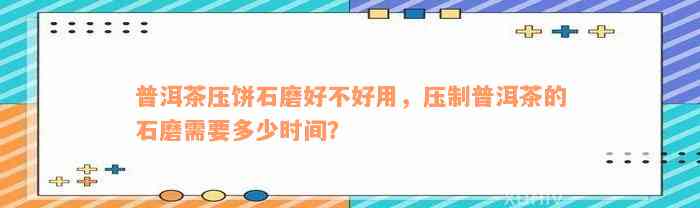 普洱茶压饼石磨好不好用，压制普洱茶的石磨需要多少时间?